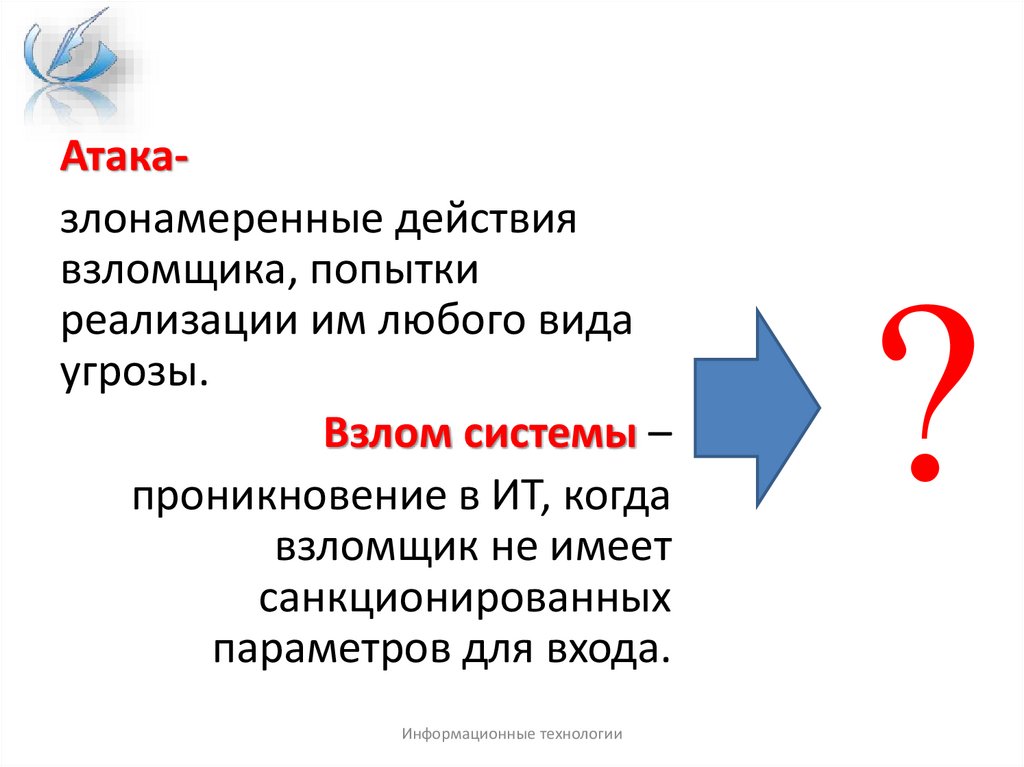 Атака-

злонамеренные действия взломщика, попытки реализации им любого вида угрозы.

Взлом системы –

проникновение в ИТ, когда взломщик не имеет санкционированных параметров для входа.

?

Информационные технологии